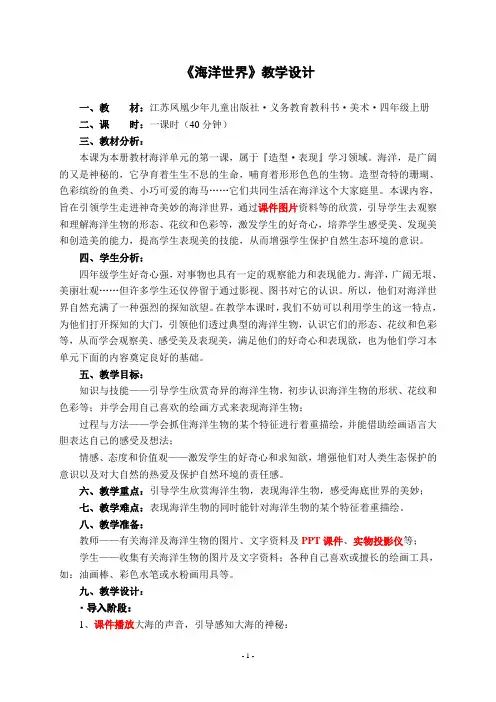 《海洋世界》教学设计

一、教　材：江苏凤凰少年儿童出版社·义务教育教科书·美术·四年级上册

二、课　时：一课时（40 分钟）

三、教材分析：

本课为本册教材海洋单元的第一课，属于『造型·表现』学习领域。海洋，是广阔的又是神秘的，它孕育着生生不息的生命，哺育着形形色色的生物。造型奇特的珊瑚、色彩缤纷的鱼类、小巧可爱的海马……它们共同生活在海洋这个大家庭里。本课内容，旨在引领学生走进神奇美妙的海洋世界，通过课件图片资料等的欣赏，引导学生去观察和理解海洋生物的形态、花纹和色彩等，激发学生的好奇心，培养学生感受美、发现美和创造美的能力，提高学生表现美的技能，从而增强学生保护自然生态环境的意识。

四、学生分析：

四年级学生好奇心强，对事物也具有一定的观察能力和表现能力。海洋，广阔无垠、美丽壮观……但许多学生还仅停留于通过影视、图书对它的认识。所以，他们对海洋世界自然充满了一种强烈的探知欲望。在教学本课时，我们不妨可以利用学生的这一特点，为他们打开探知的大门，引领他们透过典型的海洋生物，认识它们的形态、花纹和色彩等，从而学会观察美、感受美及表现美，满足他们的好奇心和表现欲，也为他们学习本单元下面的内容奠定良好的基础。

五、教学目标：

知识与技能——引导学生欣赏奇异的海洋生物，初步认识海洋生物的形状、花纹和色彩等；并学会用自己喜欢的绘画方式来表现海洋生物；

过程与方法——学会抓住海洋生物的某个特征进行着重描绘，并能借助绘画语言大胆表达自己的感受及想法；

情感、态度和价值观——激发学生的好奇心和求知欲，增强他们对人类生态保护的意识以及对大自然的热爱及保护自然环境的责任感。

六、教学重点：引导学生欣赏海洋生物，表现海洋生物，感受海底世界的美妙；

七、教学难点：表现海洋生物的同时能针对海洋生物的某个特征着重描绘。

八、教学准备：

教师——有关海洋及海洋生物的图片、文字资料及 PPT 课件、实物投影仪等；

学生——收集有关海洋生物的图片及文字资料；各种自己喜欢或擅长的绘画工具，如：油画棒、彩色水笔或水粉画用具等。

九、教学设计：

·导入阶段：

1、课件播放大海的声音，引导感知大海的神秘；

- 1 -